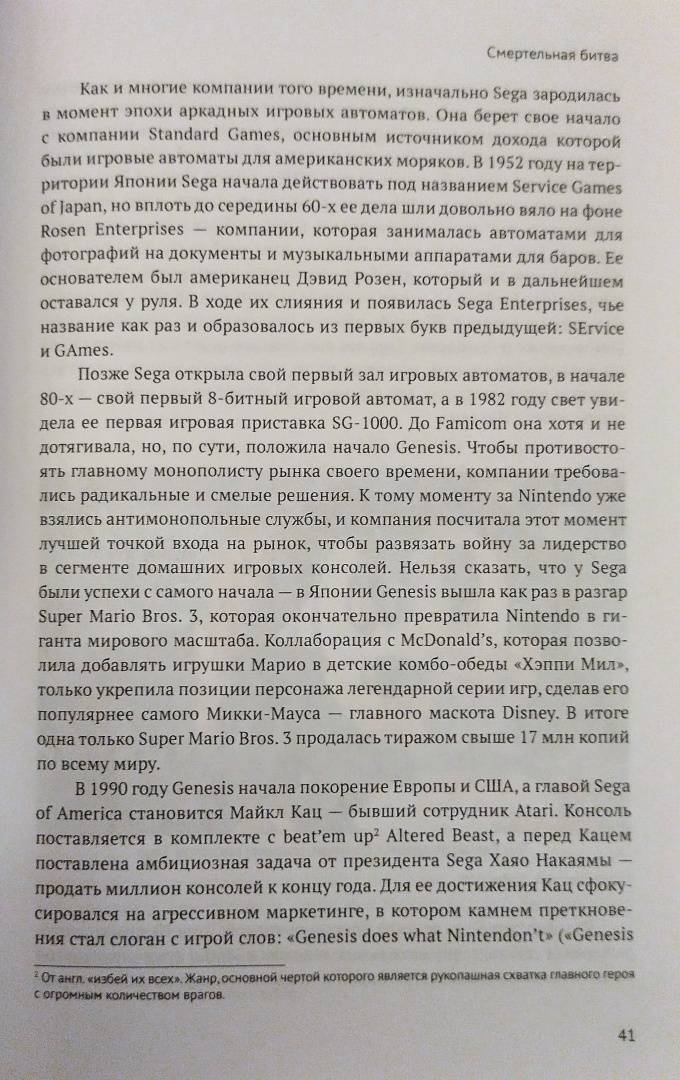 Смертельная битва

Как и многие компании того времени, изначально Sega зародилась в момент эпохи аркадных игровых автоматов. Она берет свое начало с компании Standard Games, основным источником дохода которой были игровые автоматы для американских моряков. В 1952 году на территории Японии Sega начала действовать под названием Service Games of Japan, но вплоть до середины 60-х ее дела шли довольно вяло на фоне Rosen Enterprises — компании, которая занималась автоматами для фотографий на документы и музыкальными аппаратами для баров. Ее основателем был американец Дэвид Розен, который и в дальнейшем оставался у руля. В ходе их слияния и появилась Sega Enterprises, чье название как раз и образовалось из первых букв предыдущей: SErvice и GAmes.

Позже Sega открыла свой первый зал игровых автоматов, в начале 80-х — свой первый 8-битный игровой автомат, а в 1982 году свет увидела ее первая игровая приставка SG-1000. До Famicom она хотя и не дотягивала, но, по сути, положила начало Genesis. Чтобы противостоять главному монополисту рынка своего времени, компании требовались радикальные и смелые решения. К тому моменту за Nintendo уже взялись антимонопольные службы, и компания посчитала этот момент лучшей точкой входа на рынок, чтобы развязать войну за лидерство в сегменте домашних игровых консолей. Нельзя сказать, что у Sega были успехи с самого начала — в Японии Genesis вышла как раз в разгар Super Mario Bros. 3, которая окончательно превратила Nintendo в гиганта мирового масштаба. Коллаборация с McDonald's, которая позволила добавлять игрушки Марио в детские комбо-обеды «Хэппи Мил», только укрепила позиции персонажа легендарной серии игр, сделав его популярнее самого Микки-Мауса — главного маскота Disney. В итоге одна только Super Mario Bros. 3 продалась тиражом свыше 17 млн копий по всему миру.

В 1990 году Genesis начала покорение Европы и США, а главой Sega of America становится Майкл Кац — бывший сотрудник Atari. Консоль поставляется в комплекте с beat'em up$^2$ Altered Beast, а перед Кацем поставлена амбициозная задача от президента Sega Хаяо Накаямы — продать миллион консолей к концу года. Для ее достижения Кац сфокусировался на агрессивном маркетинге, в котором камнем преткновения стал слоган с игрой слов: «Genesis does what Nintendon't» («Genesis

$^2$ От англ. «избей их всех». Жанр, основной чертой которого является рукопашная схватка главного героя с огромным количеством врагов.

41